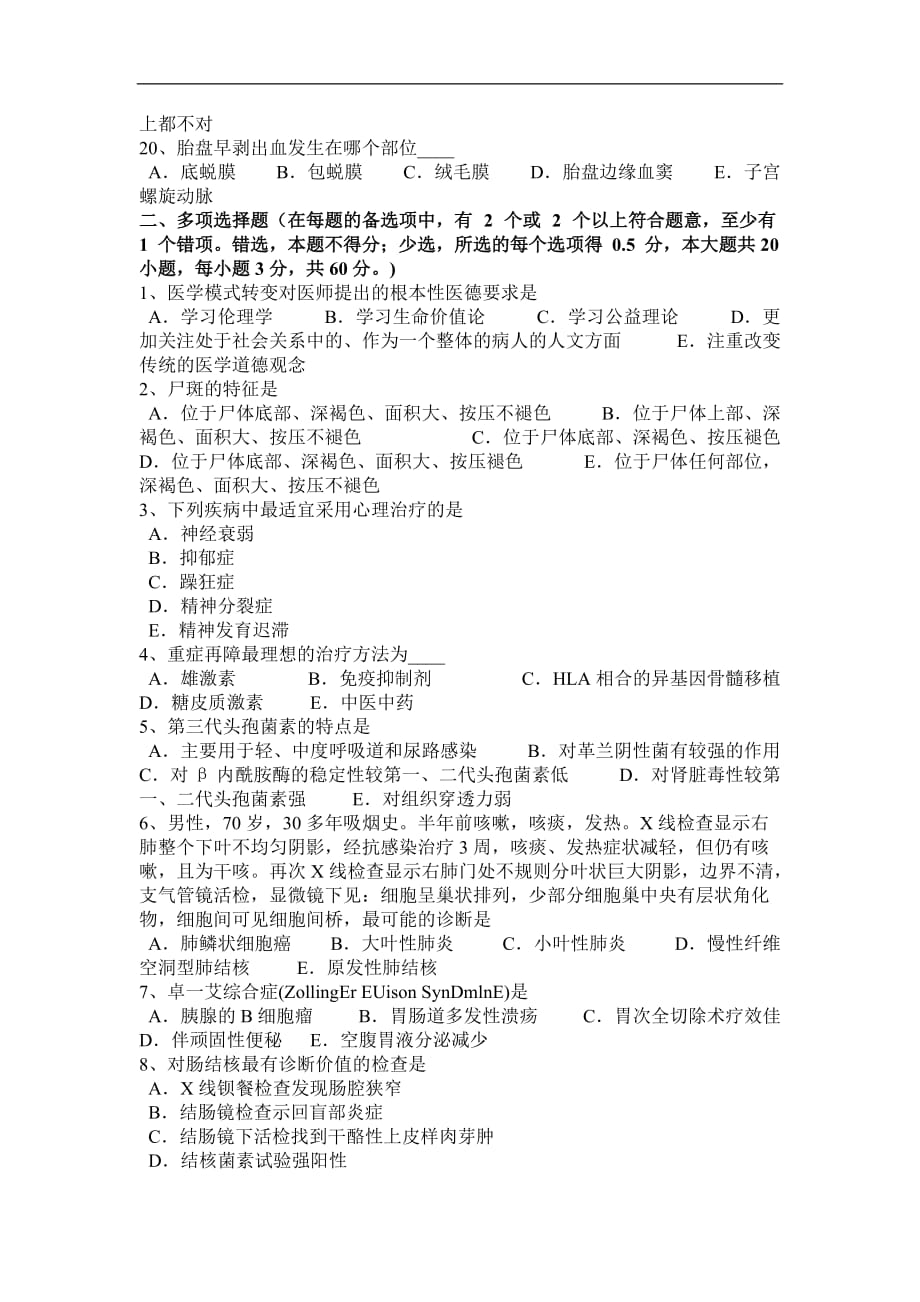 上都不对
20、胎盘早剥出血发生在哪个部位____
A．底蜕膜　B．包蜕膜　C．绒毛膜　D．胎盘边缘血窦　E．子宫螺旋动脉
二、多项选择题（在每题的备选项中，有 2 个或 2 个以上符合题意，至少有 1 个错项。错选，本题不得分；少选，所选的每个选项得 0.5 分，本大题共 20 小题，每小题 3 分，共 60 分。)
1、医学模式转变对医师提出的根本性医德要求是
A．学习伦理学　B．学习生命价值论　C．学习公益理论　D．更加关注处于社会关系中的、作为一个整体的病人的人文方面　E．注重改变传统的医学道德观念
2、尸斑的特征是
A．位于尸体底部、深褐色、面积大、按压不褪色　B．位于尸体上部、深褐色、面积大、按压不褪色　C．位于尸体底部、深褐色、按压褪色　D．位于尸体底部、深褐色、面积大、按压褪色　E．位于尸体任何部位，深褐色、面积大、按压不褪色
3、下列疾病中最适宜采用心理治疗的是
A．神经衰弱
B．抑郁症
C．躁狂症
D．精神分裂症
E．精神发育迟滞
4、重症再障最理想的治疗方法为____
A．雄激素　B．免疫抑制剂　C．HLA 相合的异基因骨髓移植　D．糖皮质激素　E．中医中药
5、第三代头孢菌素的特点是
A．主要用于轻、中度呼吸道和尿路感染　B．对革兰阴性菌有较强的作用　C．对 β 内酰胺酶的稳定性较第一、二代头孢菌素低　D．对肾脏毒性较第一、二代头孢菌素强　E．对组织穿透力弱
6、男性，70 岁，30 多年吸烟史。半年前咳嗽，咳痰，发热。X 线检查显示右肺整个下叶不均匀阴影，经抗感染治疗 3 周，咳痰、发热症状减轻，但仍有咳嗽，且为干咳。再次 X 线检查显示右肺门处不规则分叶状巨大阴影，边界不清，支气管镜活检，显微镜下见：细胞呈巢状排列，少部分细胞巢中央有层状角化物，细胞间可见细胞间桥，最可能的诊断是
A．肺鳞状细胞癌　B．大叶性肺炎　C．小叶性肺炎　D．慢性纤维空洞型肺结核　E．原发性肺结核
7、卓一艾综合症(ZollingEr EUison SynDmlnE)是
A．胰腺的 B 细胞瘤　B．胃肠道多发性溃疡　C．胃次全切除术疗效佳　D．伴顽固性便秘　E．空腹胃液分泌减少
8、对肠结核最有诊断价值的检查是
A．X 线钡餐检查发现肠腔狭窄
B．结肠镜检查示回盲部炎症
C．结肠镜下活检找到干酪性上皮样肉芽肿
D．结核菌素试验强阳性